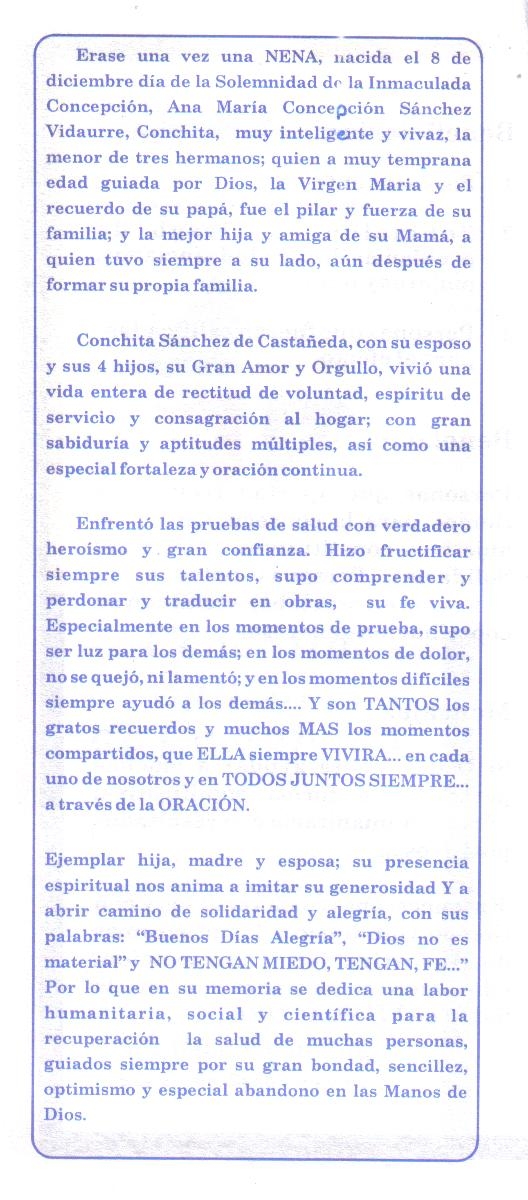 Erase una vez una NENA, nacida el 8 de diciembre día de la Solemnidad de la Inmaculada Concepción, Ana María Concepción Sánchez Vidaurre, Conchita, muy inteligente y vivaz, la menor de tres hermanos; quien a muy temprana edad guiada por Dios, la Virgen Maria y el recuerdo de su papá, fue el pilar y fuerza de su familia; y la mejor hija y amiga de su Mamá, a quien tuvo siempre a su lado, aún después de formar su propia familia.

Conchita Sánchez de Castañeda, con su esposo y sus 4 hijos, su Gran Amor y Orgullo, vivió una vida entera de rectitud de voluntad, espíritu de servicio y consagración al hogar; con gran sabiduría y aptitudes múltiples, así como una especial fortaleza y oración continua.

Enfrentó las pruebas de salud con verdadero heroísmo y gran confianza. Hizo fructificar siempre sus talentos, supo comprender y perdonar y traducir en obras, su fe viva. Especialmente en los momentos de prueba, supo ser luz para los demás; en los momentos de dolor, no se quejó, ni lamentó; y en los momentos difíciles siempre ayudó a los demás.... Y son TANTOS los gratos recuerdos y muchos MAS los momentos compartidos, que ELLA siempre VIVIRA... en cada uno de nosotros y en TODOS JUNTOS SIEMPRE... a través de la ORACIÓN.

Ejemplar hija, madre y esposa; su presencia espiritual nos anima a imitar su generosidad Y a abrir camino de solidaridad y alegría, con sus palabras: "Buenos Días Alegría", "Dios no es material" y NO TENGAN MIEDO, TENGAN, FE..." Por lo que en su memoria se dedica una labor humanitaria, social y científica para la recuperación la salud de muchas personas, guiados siempre por su gran bondad, sencillez, optimismo y especial abandono en las Manos de Dios.